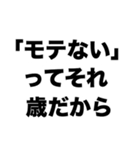 「モテない」
ってそれ
歳だから